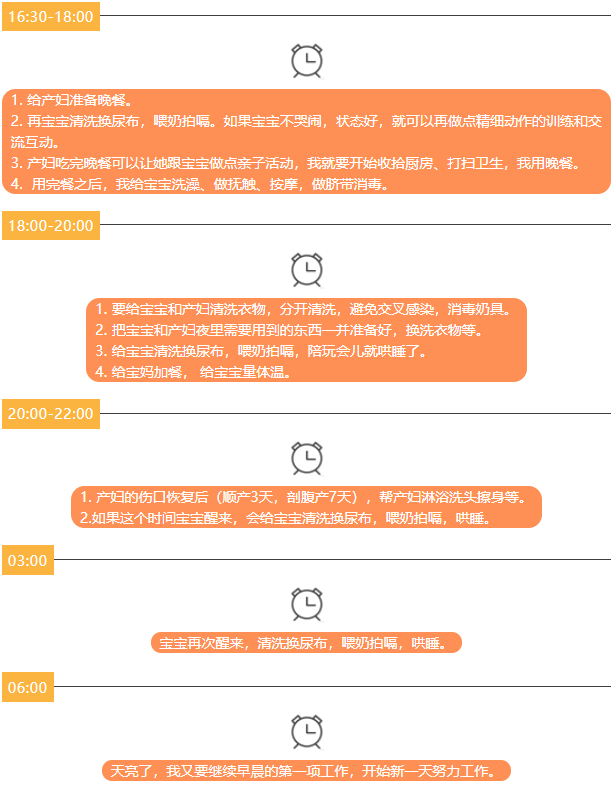 16:30-18:00

1. 给产妇准备晚餐。
2. 再宝宝清洗换尿布，喂奶拍嗝。如果宝宝不哭闹，状态好，就可以再做点精细动作的训练和交流互动。
3. 产妇吃完晚餐可以让她跟宝宝做点亲子活动，我就要开始收拾厨房、打扫卫生，我用晚餐。
4. 用完餐之后，我给宝宝洗澡、做抚触、按摩，做脐带消毒。

18:00-20:00

1. 要给宝宝和产妇清洗衣物，分开清洗，避免交叉感染，消毒奶具。
2. 把宝宝和产妇夜里需要用到的东西一并准备好，换洗衣物等。
3. 给宝宝清洗换尿布，喂奶拍嗝，陪玩会儿就哄睡了。
4. 给宝妈加餐， 给宝宝量体温。

20:00-22:00

1. 产妇的伤口恢复后（顺产3天，剖腹产7天），帮产妇淋浴洗头擦身等。
2.如果这个时间宝宝醒来，会给宝宝清洗换尿布，喂奶拍嗝，哄睡。

03:00

宝宝再次醒来，清洗换尿布，喂奶拍嗝，哄睡。

06:00

天亮了，我又要继续早晨的第一项工作，开始新一天努力工作。